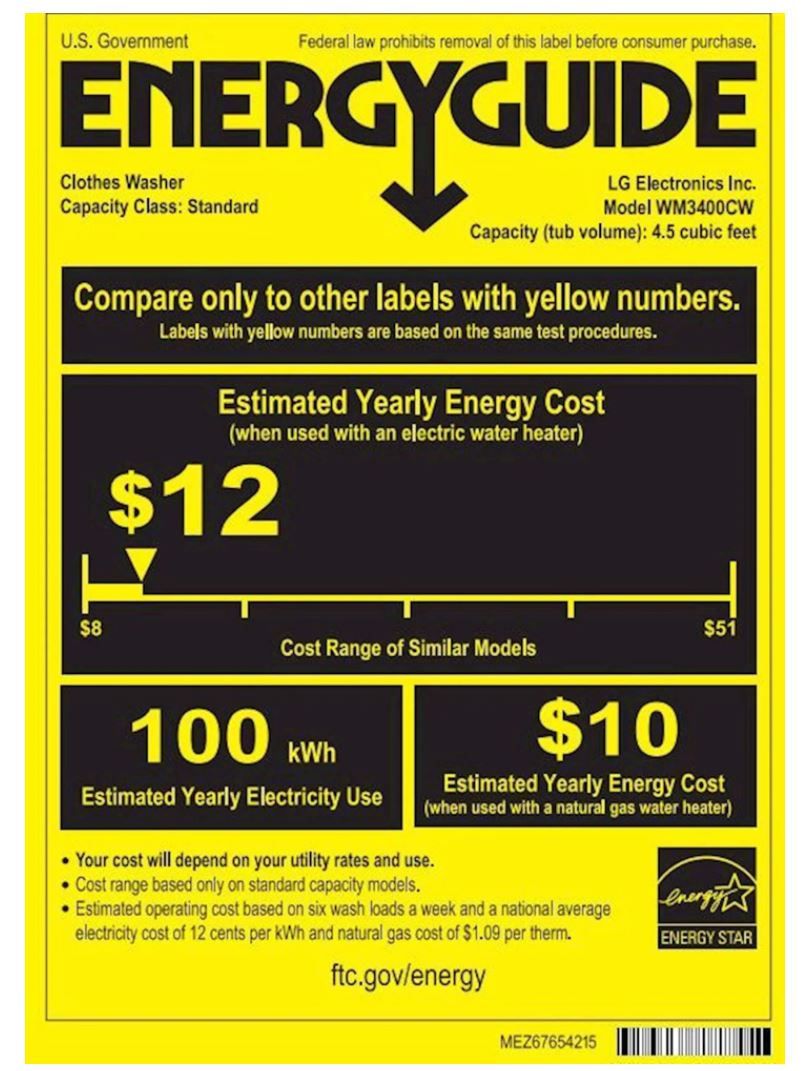 U.S. Government

Federal law prohibits removal of this label before consumer purchase.

ENERGYGUIDE

Clothes Washer
Capacity Class: Standard

LG Electronics Inc.
Model WM3400CW
Capacity (tub volume): 4.5 cubic feet

Compare only to other labels with yellow numbers.

Labels with yellow numbers are based on the same test procedures.

Estimated Yearly Energy Cost
(when used with an electric water heater)

$12

$8

$51

Cost Range of Similar Models

100 kWh

Estimated Yearly Electricity Use

$10

Estimated Yearly Energy Cost
(when used with a natural gas water heater)

• Your cost will depend on your utility rates and use.
• Cost range based only on standard capacity models.
• Estimated operating cost based on six wash loads a week and a national average electricity cost of 12 cents per kWh and natural gas cost of $1.09 per therm.

energy
ENERGY STAR

ftc.gov/energy

MEZ67654215